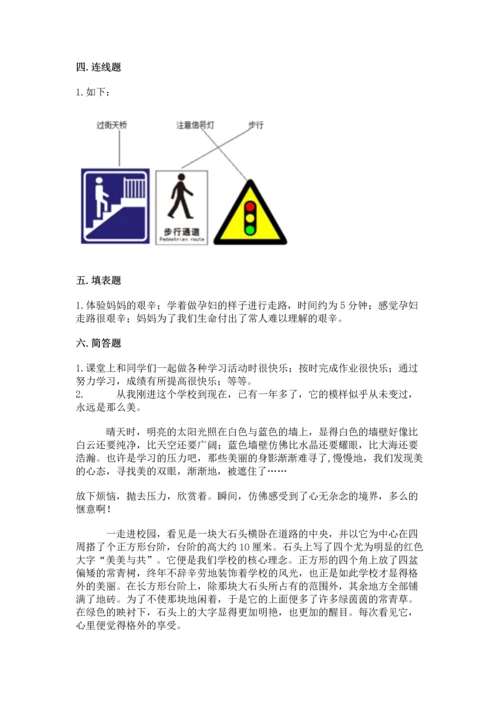 四. 连线题

1. 如下：

过街天桥

注意信号灯

步行

步行通道
Pedestrian route

五. 填表题

1. 体验妈妈的艰辛；学着做孕妇的样子进行走路，时间约为 5 分钟；感觉孕妇走路很艰辛；妈妈为了我们生命付出了常人难以理解的艰辛。

六. 简答题

1. 课堂上和同学们一起做各种学习活动时很快乐；按时完成作业很快乐；通过努力学习，成绩有所提高很快乐；等等。
2. 从我刚进这个学校到现在，已有一年多了，它的模样似乎从未变过，永远是那么美。

晴天时，明亮的太阳光照在白色与蓝色的墙上，显得白色的墙壁好像比白云还要纯净，比天空还要广阔；蓝色墙壁仿佛比水晶还要耀眼，比大海还要浩瀚。也许是学习的压力吧，那些美丽的身影渐渐难寻了，慢慢地，我们发现美的心态，寻找美的双眼，渐渐地，被遮住了……

放下烦恼，抛去压力，欣赏着。瞬间，仿佛感受到了心无杂念的境界，多么的惬意啊！

一走进校园，看见是一块大石头横卧在道路的中央，并以它为中心在四周搭了个正方形台阶，台阶的高大约 10 厘米。石头上写了四个尤为明显的红色大字“美美与共”。它便是我们学校的核心理念。正方形的四个角上放了四盆偏矮的常青树，终年不辞辛劳地装饰着学校的风光，也正是如此学校才显得格外的美丽。在长方形台阶上，除那块大石头所占有的范围外，其余地方全部铺满了地砖。为了不使那块地闲着，于是它的上面便多了许多绿茵茵的常青草。在绿色的映衬下，石头上的大字显得更加明艳，也更加的醒目。每次看见它，心里便觉得格外的享受。